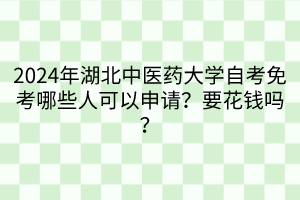 2024年湖北中医药大学自考免考哪些人可以申请？要花钱吗？